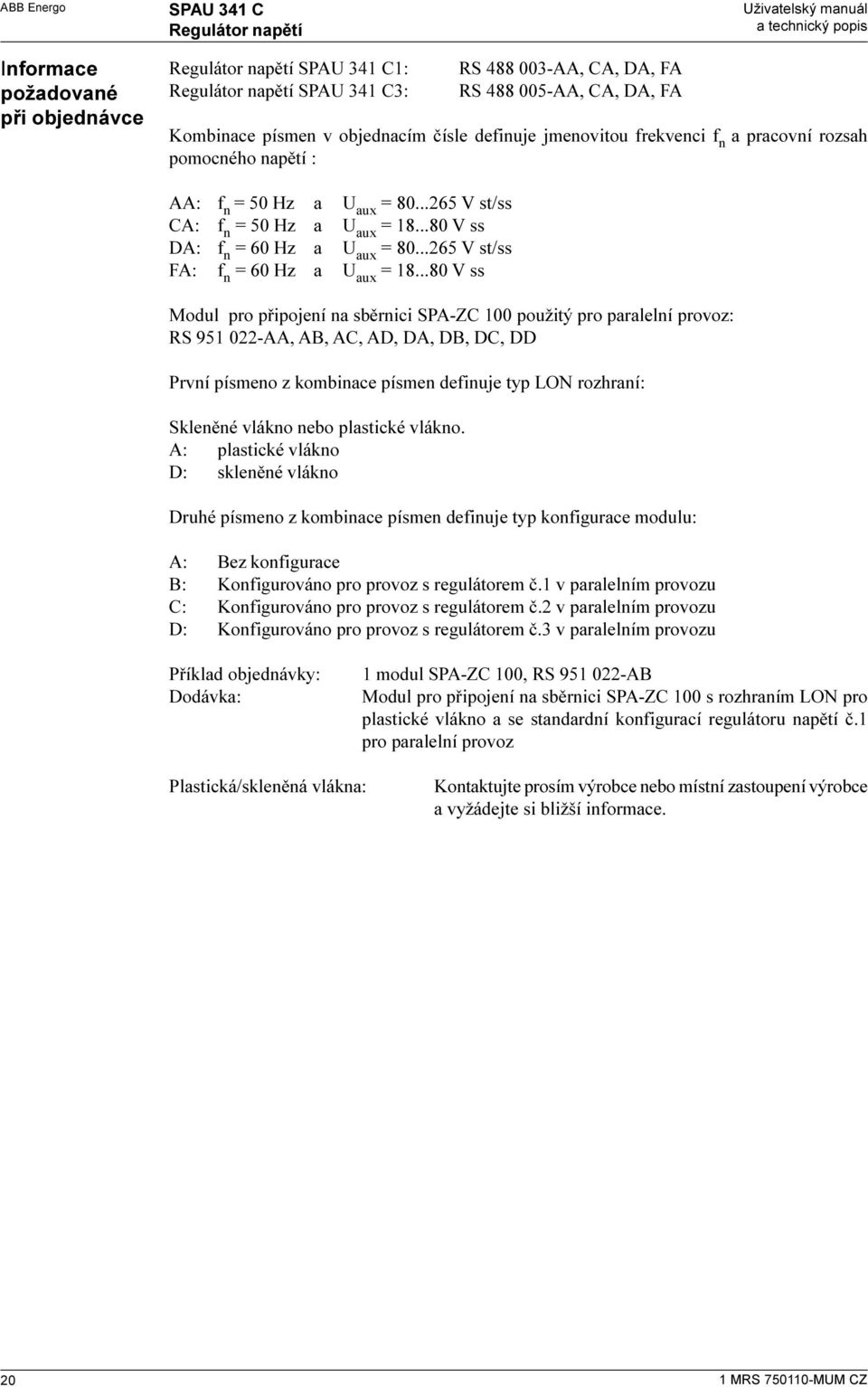 ABB Energo

SPAU 341 C
Regulátor napětí

Uživatelský manuál
a technický popis

Informace požadované při objednávce

Regulátor napětí SPAU 341 C1: RS 488 003-AA, CA, DA, FA
Regulátor napětí SPAU 341 C3: RS 488 005-AA, CA, DA, FA

Kombinace písmen v objednacím čísle definuje jmenovitou frekvenci $f_n$ a pracovní rozsah pomocného napětí :

AA: $f_n$ = 50 Hz a $U_{aux}$ = 80...265 V st/ss
CA: $f_n$ = 50 Hz a $U_{aux}$ = 18...80 V ss
DA: $f_n$ = 60 Hz a $U_{aux}$ = 80...265 V st/ss
FA: $f_n$ = 60 Hz a $U_{aux}$ = 18...80 V ss

Modul pro připojení na sběrnici SPA-ZC 100 použitý pro paralelní provoz:
RS 951 022-AA, AB, AC, AD, DA, DB, DC, DD

První písmeno z kombinace písmen definuje typ LON rozhraní:

Skleněné vlákno nebo plastické vlákno.
A: plastické vlákno
D: skleněné vlákno

Druhé písmeno z kombinace písmen definuje typ konfigurace modulu:

A: Bez konfigurace
B: Konfigurováno pro provoz s regulátorem č.1 v paralelním provozu
C: Konfigurováno pro provoz s regulátorem č.2 v paralelním provozu
D: Konfigurováno pro provoz s regulátorem č.3 v paralelním provozu

Příklad objednávky: 1 modul SPA-ZC 100, RS 951 022-AB
Dodávka: Modul pro připojení na sběrnici SPA-ZC 100 s rozhraním LON pro plastické vlákno a se standardní konfigurací regulátoru napětí č.1 pro paralelní provoz

Plastická/skleněná vlákna: Kontaktujte prosím výrobce nebo místní zastoupení výrobce a vyžádejte si bližší informace.

20

1 MRS 750110-MUM CZ